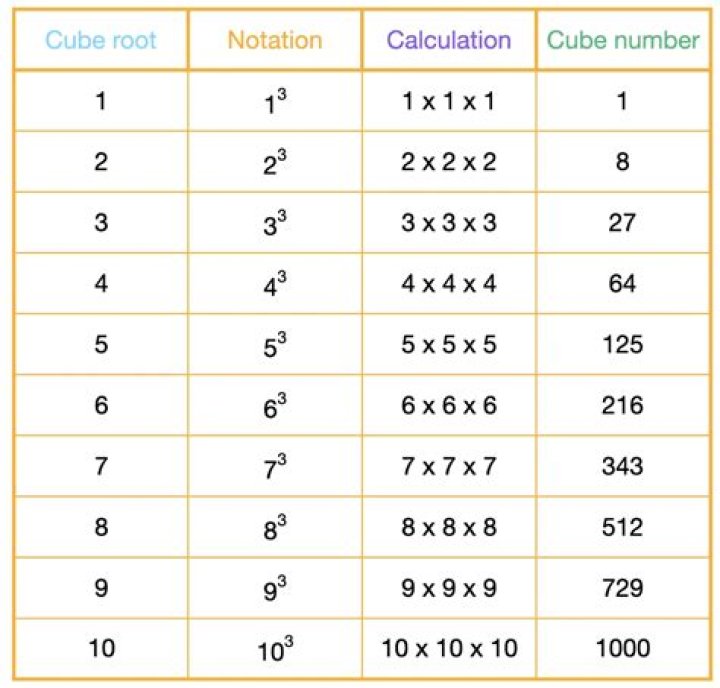 | Cube root | Notation | Calculation | Cube number |
|---|---|---|---|
| 1 | $1^3$ | 1 x 1 x 1 | 1 |
| 2 | $2^3$ | 2 x 2 x 2 | 8 |
| 3 | $3^3$ | 3 x 3 x 3 | 27 |
| 4 | $4^3$ | 4 x 4 x 4 | 64 |
| 5 | $5^3$ | 5 x 5 x 5 | 125 |
| 6 | $6^3$ | 6 x 6 x 6 | 216 |
| 7 | $7^3$ | 7 x 7 x 7 | 343 |
| 8 | $8^3$ | 8 x 8 x 8 | 512 |
| 9 | $9^3$ | 9 x 9 x 9 | 729 |
| 10 | $10^3$ | 10 x 10 x 10 | 1000 |